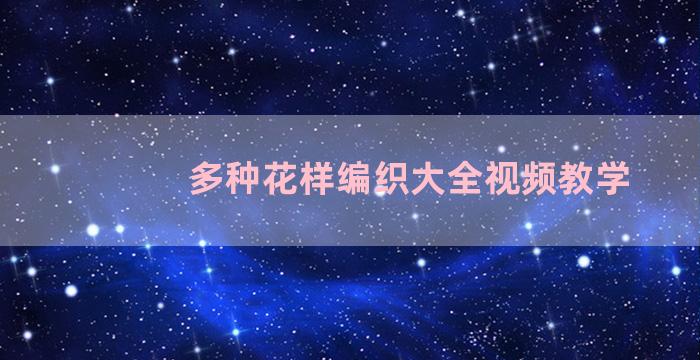 多种花样编织大全视频教学